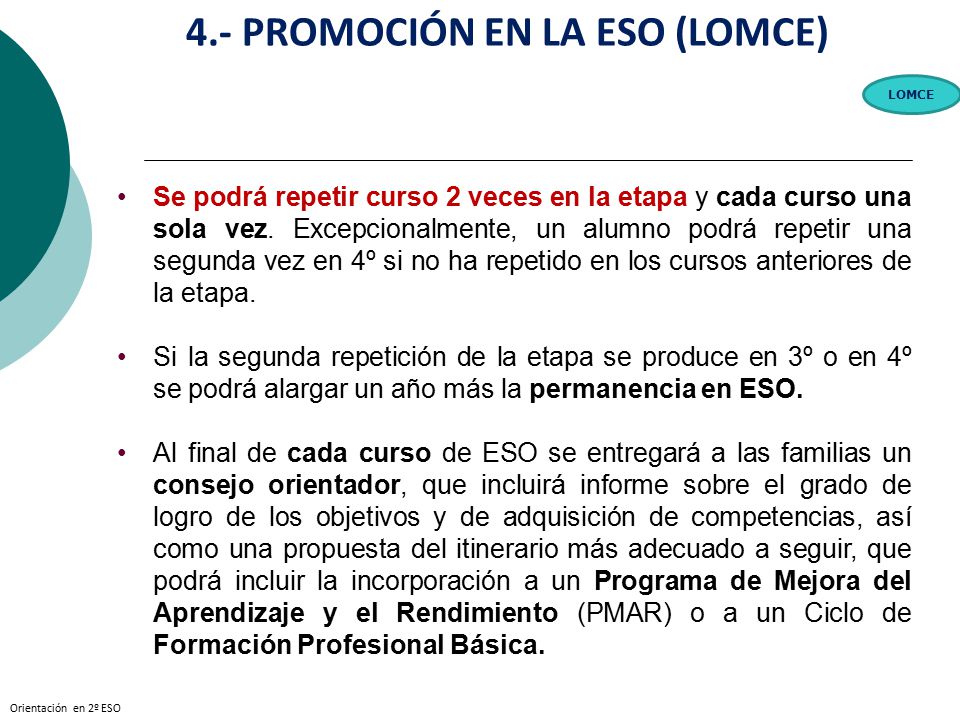 4.- PROMOCIÓN EN LA ESO (LOMCE)

LOMCE

• Se podrá repetir curso 2 veces en la etapa y cada curso una sola vez. Excepcionalmente, un alumno podrá repetir una segunda vez en 4º si no ha repetido en los cursos anteriores de la etapa.

• Si la segunda repetición de la etapa se produce en 3º o en 4º se podrá alargar un año más la permanencia en ESO.

• Al final de cada curso de ESO se entregará a las familias un consejo orientador, que incluirá informe sobre el grado de logro de los objetivos y de adquisición de competencias, así como una propuesta del itinerario más adecuado a seguir, que podrá incluir la incorporación a un Programa de Mejora del Aprendizaje y el Rendimiento (PMAR) o a un Ciclo de Formación Profesional Básica.

Orientación en 2º ESO